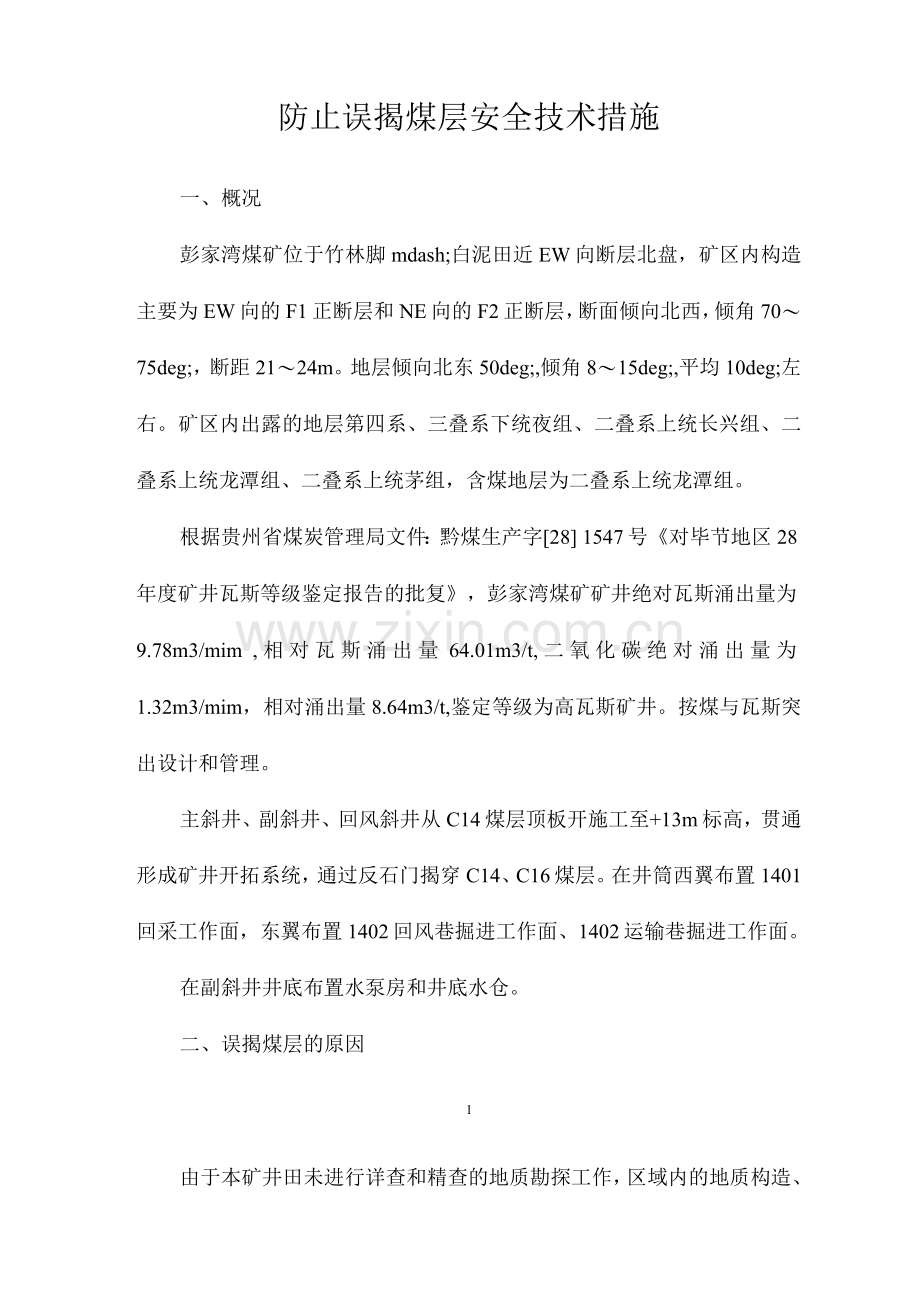 防止误揭煤层安全技术措施

一、概况

彭家湾煤矿位于竹林脚mdash;白泥田近EW向断层北盘，矿区内构造主要为EW向的F1正断层和NE向的F2正断层，断面倾向北西，倾角70～75deg;，断距21～24m。地层倾向北东50deg;,倾角8～15deg;,平均10deg;左右。矿区内出露的地层第四系、三叠系下统夜组、二叠系上统长兴组、二叠系上统龙潭组、二叠系上统茅组，含煤地层为二叠系上统龙潭组。

根据贵州省煤炭管理局文件：黔煤生产字[28]1547号《对毕节地区28年度矿井瓦斯等级鉴定报告的批复》，彭家湾煤矿矿井绝对瓦斯涌出量为9.78m3/mim，相对瓦斯涌出量64.01m3/t,二氧化碳绝对涌出量为1.32m3/mim，相对涌出量8.64m3/t,鉴定等级为高瓦斯矿井。按煤与瓦斯突出设计和管理。

主斜井、副斜井、回风斜井从C14煤层顶板开施工至+13m标高，贯通形成矿井开拓系统，通过反石门揭穿C14、C16煤层。在井筒西翼布置1401回采工作面，东翼布置1402回风巷掘进工作面、1402运输巷掘进工作面。

在副斜井井底布置水泵房和井底水仓。

二、误揭煤层的原因

1

由于本矿井田未进行详查和精查的地质勘探工作，区域内的地质构造、

www.zixin.com.cn